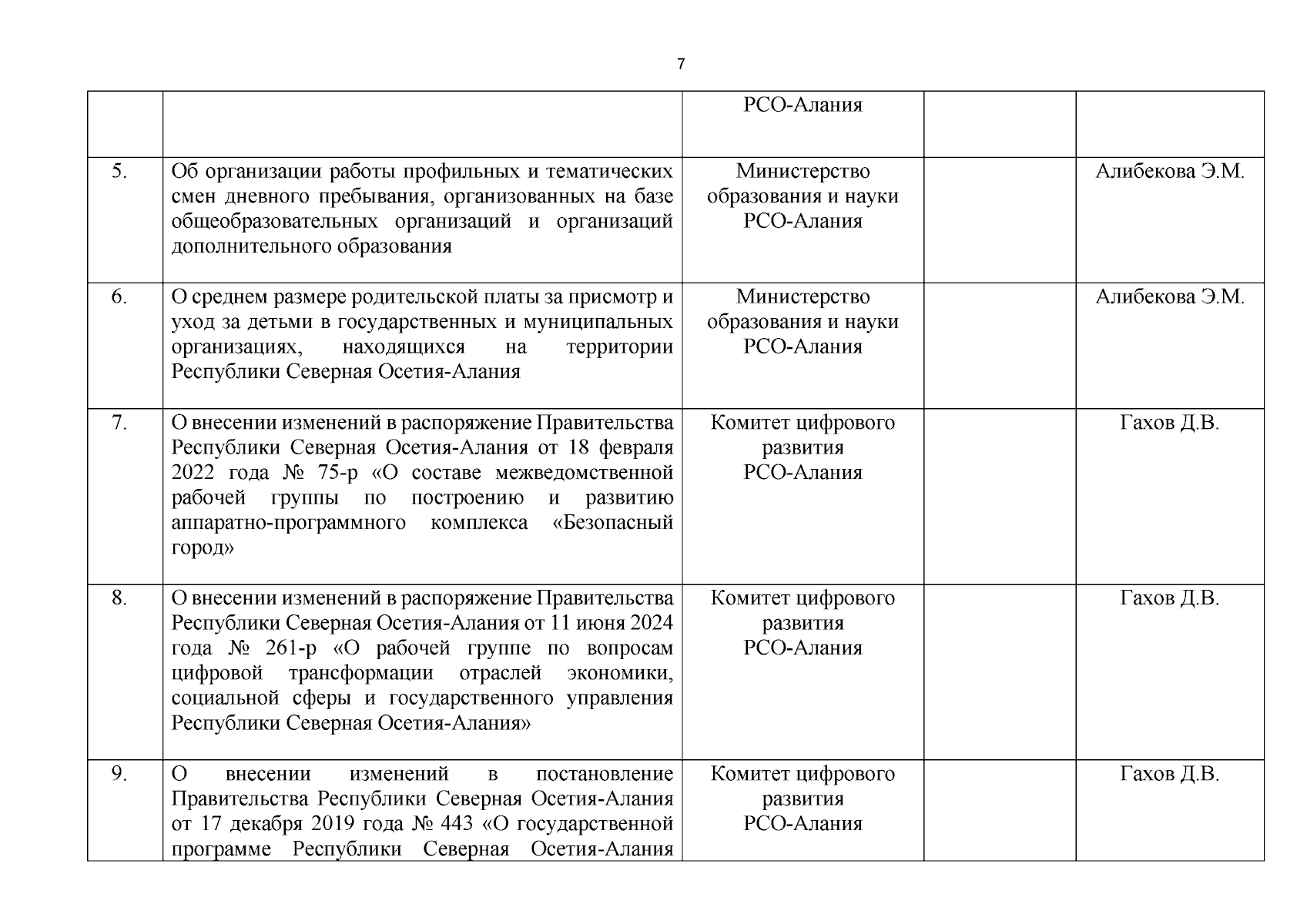 7

|  |  | РСО-Алания |  |  |
|---|---|---|---|---|
| 5. | Об организации работы профильных и тематических смен дневного пребывания, организованных на базе общеобразовательных организаций и организаций дополнительного образования | Министерство образования и науки РСО-Алания |  | Алибекова Э.М. |
| 6. | О среднем размере родительской платы за присмотр и уход за детьми в государственных и муниципальных организациях, находящихся на территории Республики Северная Осетия-Алания | Министерство образования и науки РСО-Алания |  | Алибекова Э.М. |
| 7. | О внесении изменений в распоряжение Правительства Республики Северная Осетия-Алания от 18 февраля 2022 года № 75-р «О составе межведомственной рабочей группы по построению и развитию аппаратно-программного комплекса «Безопасный город» | Комитет цифрового развития РСО-Алания |  | Гахов Д.В. |
| 8. | О внесении изменений в распоряжение Правительства Республики Северная Осетия-Алания от 11 июня 2024 года № 261-р «О рабочей группе по вопросам цифровой трансформации отраслей экономики, социальной сферы и государственного управления Республики Северная Осетия-Алания» | Комитет цифрового развития РСО-Алания |  | Гахов Д.В. |
| 9. | О внесении изменений в постановление Правительства Республики Северная Осетия-Алания от 17 декабря 2019 года № 443 «О государственной программе Республики Северная Осетия-Алания | Комитет цифрового развития РСО-Алания |  | Гахов Д.В. |